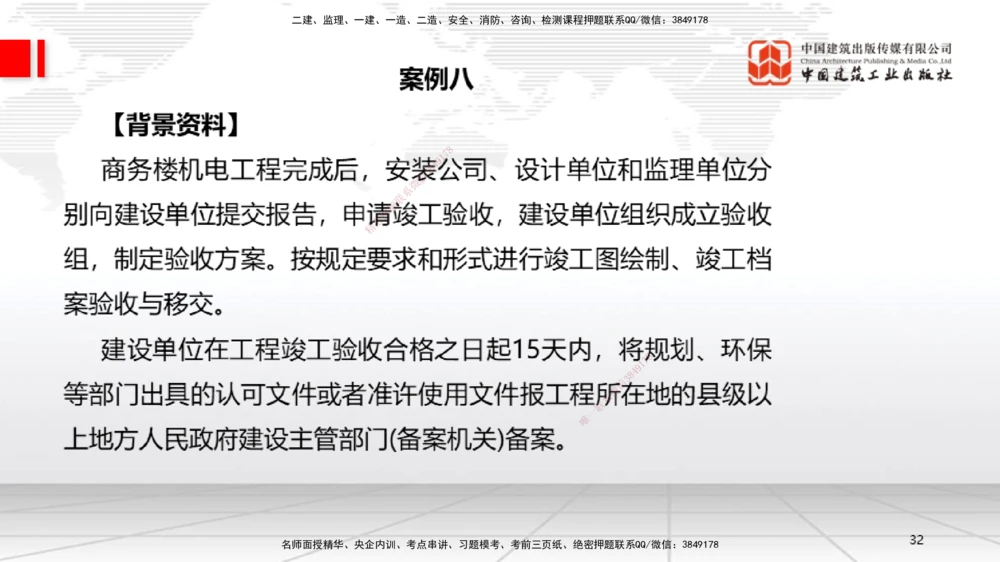 二建、监理、一建、一造、二造、安全、消防、咨询、检测课程押题联系QQ/微信：3849178

中国建筑出版传媒有限公司
China Architecture Publishing & Media Co.,Ltd
中国建筑工业出版社

案例八

【背景资料】

商务楼机电工程完成后，安装公司、设计单位和监理单位分别向建设单位提交报告，申请竣工验收，建设单位组织成立验收组，制定验收方案。按规定要求和形式进行竣工图绘制、竣工档案验收与移交。

建设单位在工程竣工验收合格之日起15天内，将规划、环保等部门出具的认可文件或者准许使用文件报工程所在地的县级以上地方人民政府建设主管部门(备案机关)备案。

名师面授精华、央企内训、考点串讲、习题模考、考前三页纸、绝密押题联系QQ/微信：3849178

32